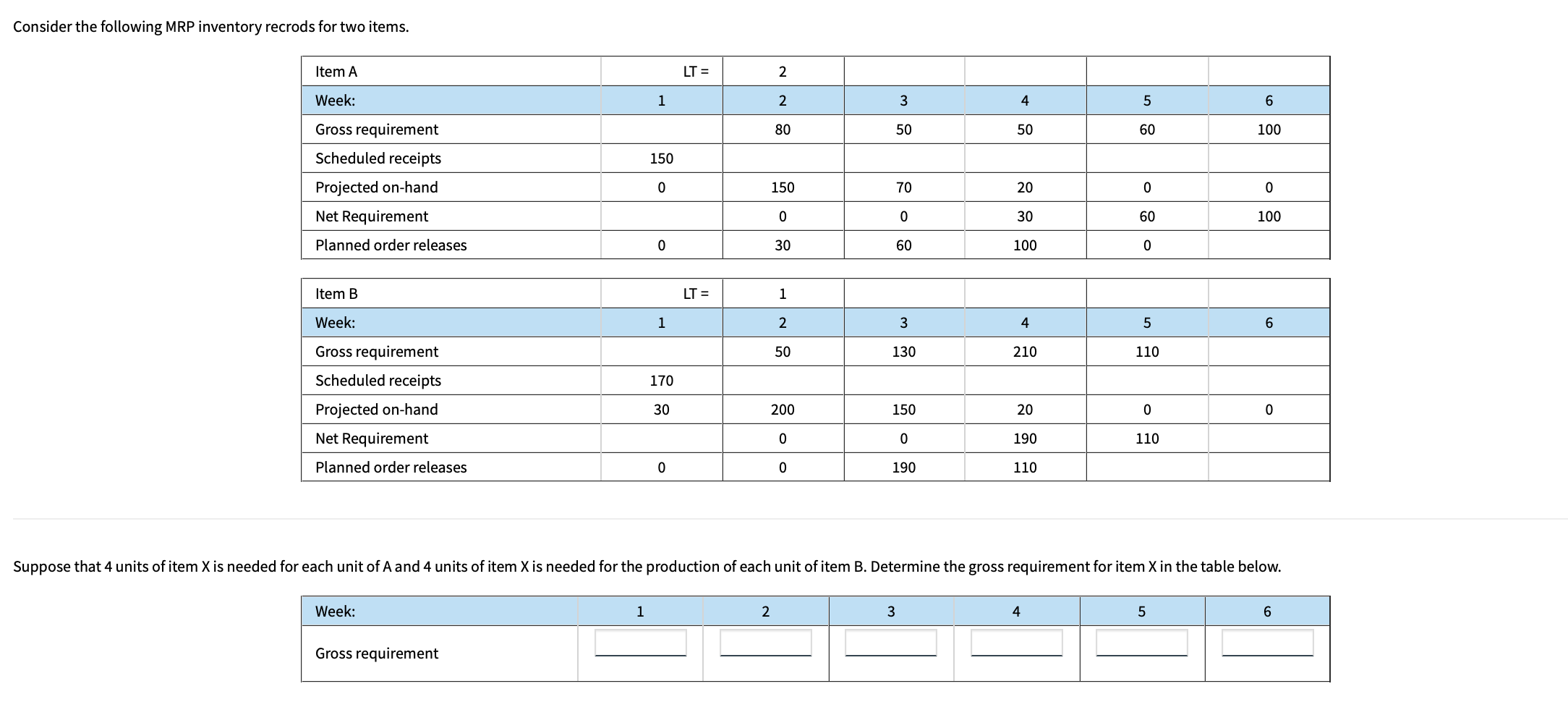 Consider the following MRP inventory recrods for two items.

| Item A | LT = | 2 | | | | |
|---|---|---|---|---|---|---|
| Week: | 1 | 2 | 3 | 4 | 5 | 6 |
| Gross requirement | | 80 | 50 | 50 | 60 | 100 |
| Scheduled receipts | 150 | | | | | |
| Projected on-hand | 0 | 150 | 70 | 20 | 0 | 0 |
| Net Requirement | | 0 | 0 | 30 | 60 | 100 |
| Planned order releases | 0 | 30 | 60 | 100 | 0 | |

| Item B | LT = | 1 | | | | |
|---|---|---|---|---|---|---|
| Week: | 1 | 2 | 3 | 4 | 5 | 6 |
| Gross requirement | | 50 | 130 | 210 | 110 | |
| Scheduled receipts | 170 | | | | | |
| Projected on-hand | 30 | 200 | 150 | 20 | 0 | 0 |
| Net Requirement | | 0 | 0 | 190 | 110 | |
| Planned order releases | 0 | 0 | 190 | 110 | | |

Suppose that 4 units of item X is needed for each unit of A and 4 units of item X is needed for the production of each unit of item B. Determine the gross requirement for item X in the table below.

| Week: | 1 | 2 | 3 | 4 | 5 | 6 |
|---|---|---|---|---|---|---|
| Gross requirement | | | | | | |